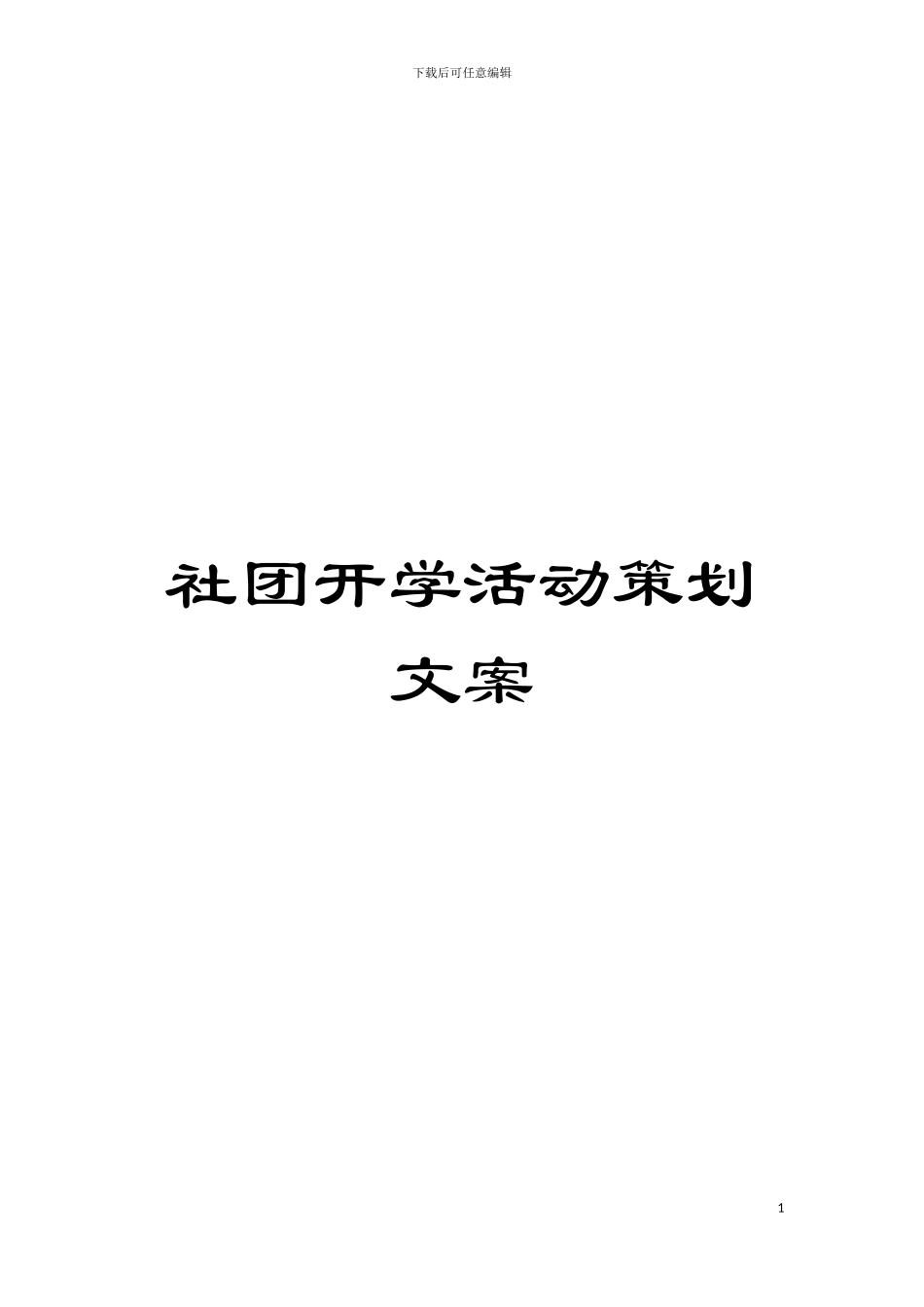 下载后可任意编辑

社团开学活动策划文案

1